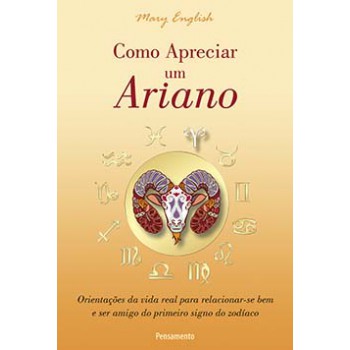 Mary English

Como Apreciar um Ariano

Orientações da vida real para relacionar-se bem e ser amigo do primeiro signo do zodíaco

Pensamento